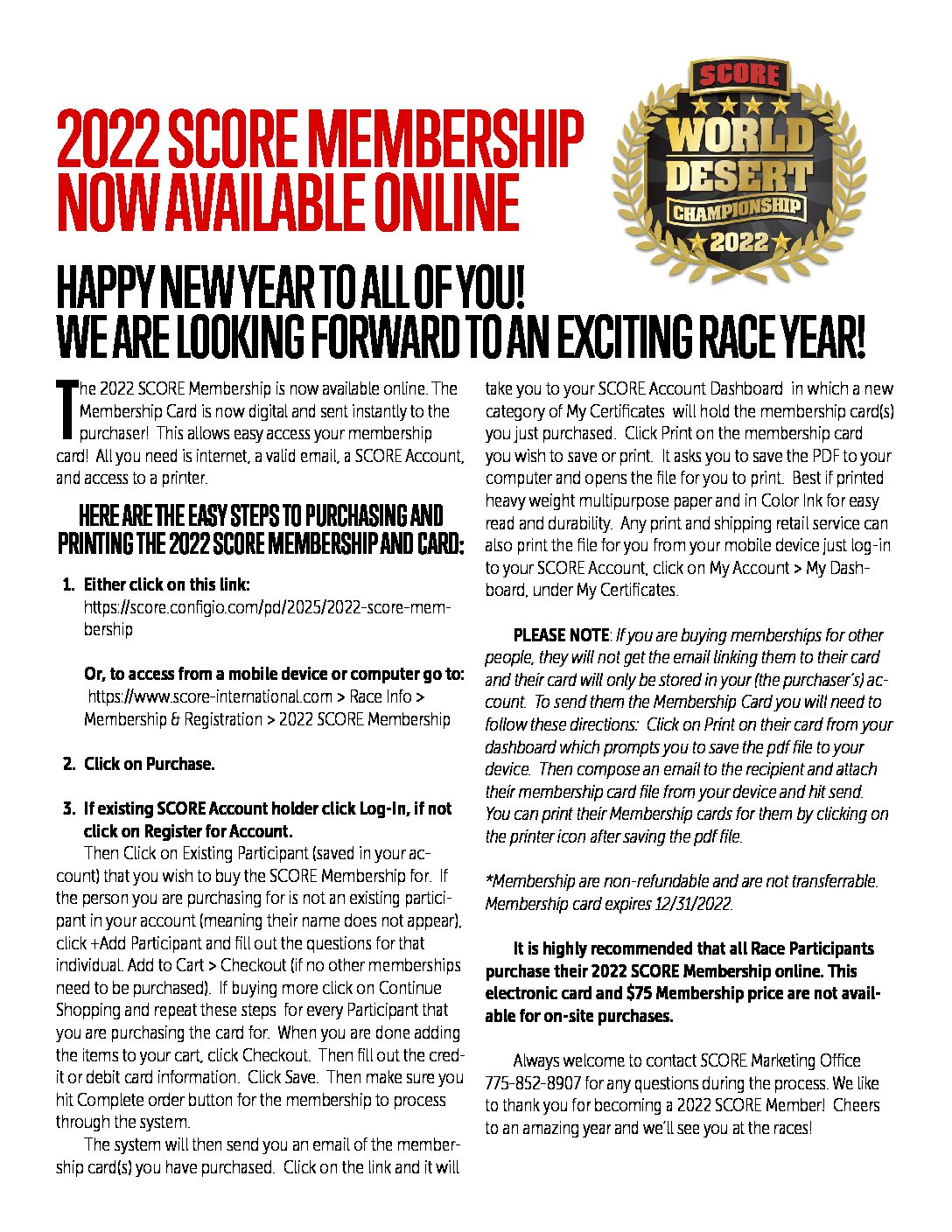 2022 SCORE MEMBERSHIP NOW AVAILABLE ONLINE

SCORE
WORLD DESERT CHAMPIONSHIP
2022

HAPPY NEW YEAR TO ALL OF YOU!
WE ARE LOOKING FORWARD TO AN EXCITING RACE YEAR!

The 2022 SCORE Membership is now available online. The Membership Card is now digital and sent instantly to the purchaser! This allows easy access your membership card! All you need is internet, a valid email, a SCORE Account, and access to a printer.

HERE ARE THE EASY STEPS TO PURCHASING AND PRINTING THE 2022 SCORE MEMBERSHIP AND CARD:

1. Either click on this link:
https://score.configio.com/pd/2025/2022-score-membership

Or, to access from a mobile device or computer go to:
https://www.score-international.com > Race Info > Membership & Registration > 2022 SCORE Membership

2. Click on Purchase.

3. If existing SCORE Account holder click Log-In, if not click on Register for Account.
Then Click on Existing Participant (saved in your account) that you wish to buy the SCORE Membership for. If the person you are purchasing for is not an existing participant in your account (meaning their name does not appear), click +Add Participant and fill out the questions for that individual. Add to Cart > Checkout (if no other memberships need to be purchased). If buying more click on Continue Shopping and repeat these steps for every Participant that you are purchasing the card for. When you are done adding the items to your cart, click Checkout. Then fill out the credit or debit card information. Click Save. Then make sure you hit Complete order button for the membership to process through the system.
The system will then send you an email of the membership card(s) you have purchased. Click on the link and it will take you to your SCORE Account Dashboard in which a new category of My Certificates will hold the membership card(s) you just purchased. Click Print on the membership card you wish to save or print. It asks you to save the PDF to your computer and opens the file for you to print. Best if printed heavy weight multipurpose paper and in Color Ink for easy read and durability. Any print and shipping retail service can also print the file for you from your mobile device just log-in to your SCORE Account, click on My Account > My Dashboard, under My Certificates.

PLEASE NOTE: If you are buying memberships for other people, they will not get the email linking them to their card and their card will only be stored in your (the purchaser's) account. To send them the Membership Card you will need to follow these directions: Click on Print on their card from your dashboard which prompts you to save the pdf file to your device. Then compose an email to the recipient and attach their membership card file from your device and hit send. You can print their Membership cards for them by clicking on the printer icon after saving the pdf file.

*Membership are non-refundable and are not transferrable. Membership card expires 12/31/2022.

It is highly recommended that all Race Participants purchase their 2022 SCORE Membership online. This electronic card and $75 Membership price are not available for on-site purchases.

Always welcome to contact SCORE Marketing Office 775-852-8907 for any questions during the process. We like to thank you for becoming a 2022 SCORE Member! Cheers to an amazing year and we'll see you at the races!